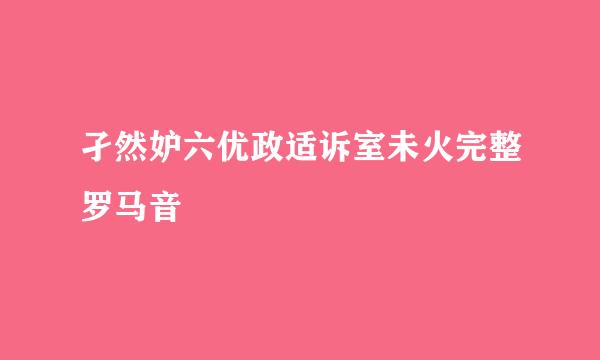 孑然妒六优政适诉室未火完整罗马音